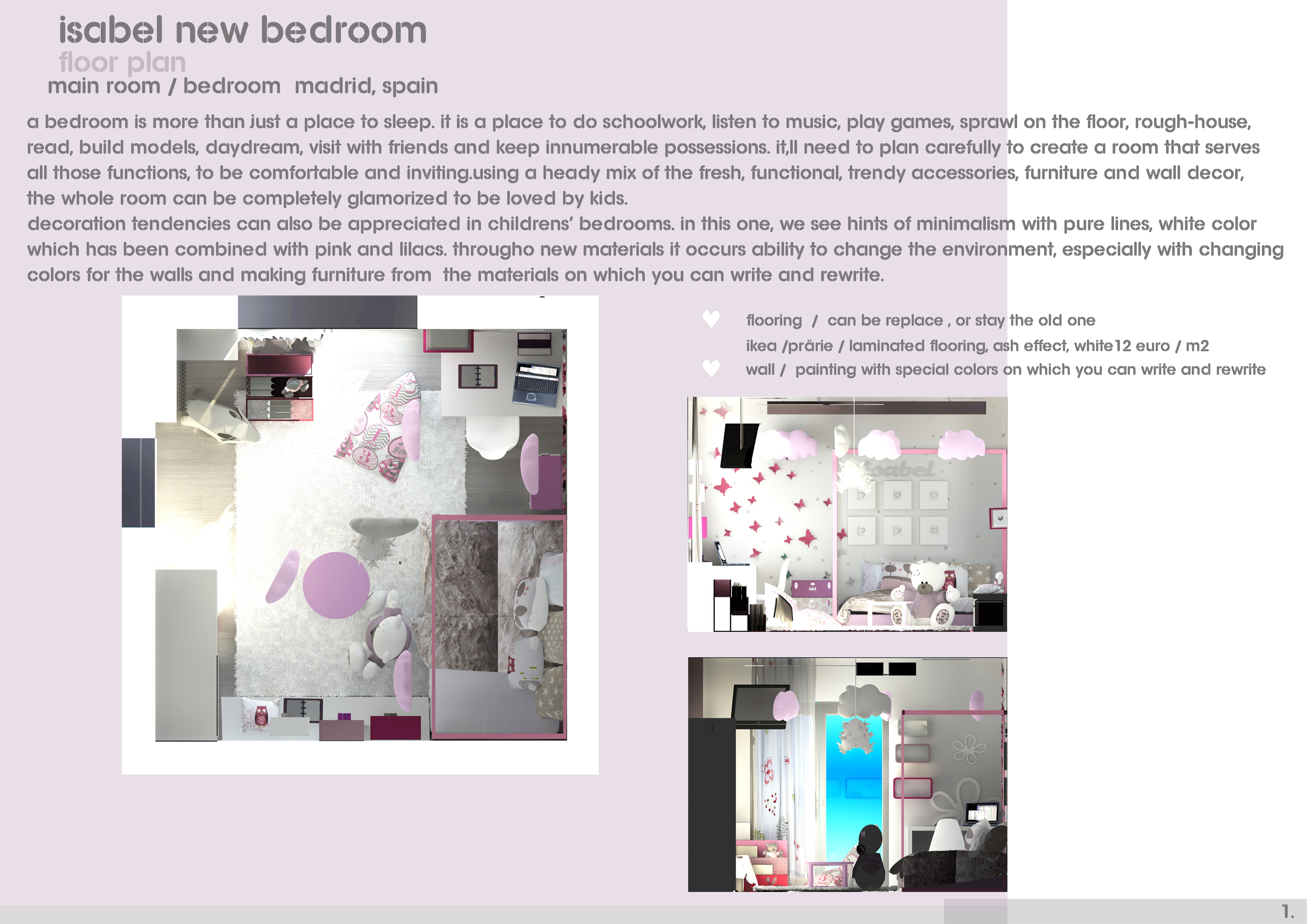 isabel new bedroom
floor plan
main room / bedroom madrid, spain

a bedroom is more than just a place to sleep. it is a place to do schoolwork, listen to music, play games, sprawl on the floor, rough-house, read, build models, daydream, visit with friends and keep innumerable possessions. it,ll need to plan carefully to create a room that serves all those functions, to be comfortable and inviting.using a heady mix of the fresh, functional, trendy accessories, furniture and wall decor, the whole room can be completely glamorized to be loved by kids.
decoration tendencies can also be appreciated in childrens' bedrooms. in this one, we see hints of minimalism with pure lines, white color which has been combined with pink and lilacs. througho new materials it occurs ability to change the environment, especially with changing colors for the walls and making furniture from the materials on which you can write and rewrite.

flooring / can be replace , or stay the old one
ikea /prärie / laminated flooring, ash effect, white12 euro / m2
wall / painting with special colors on which you can write and rewrite

isabel

1.